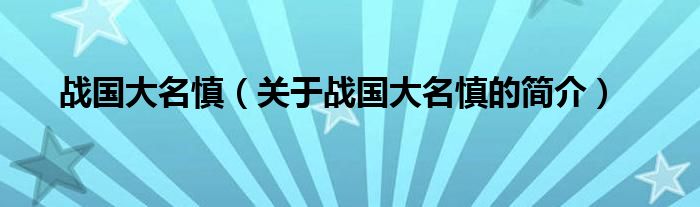 战国大名慎（关于战国大名慎的简介）